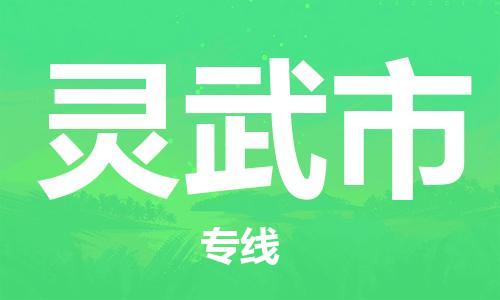 灵武市

专线